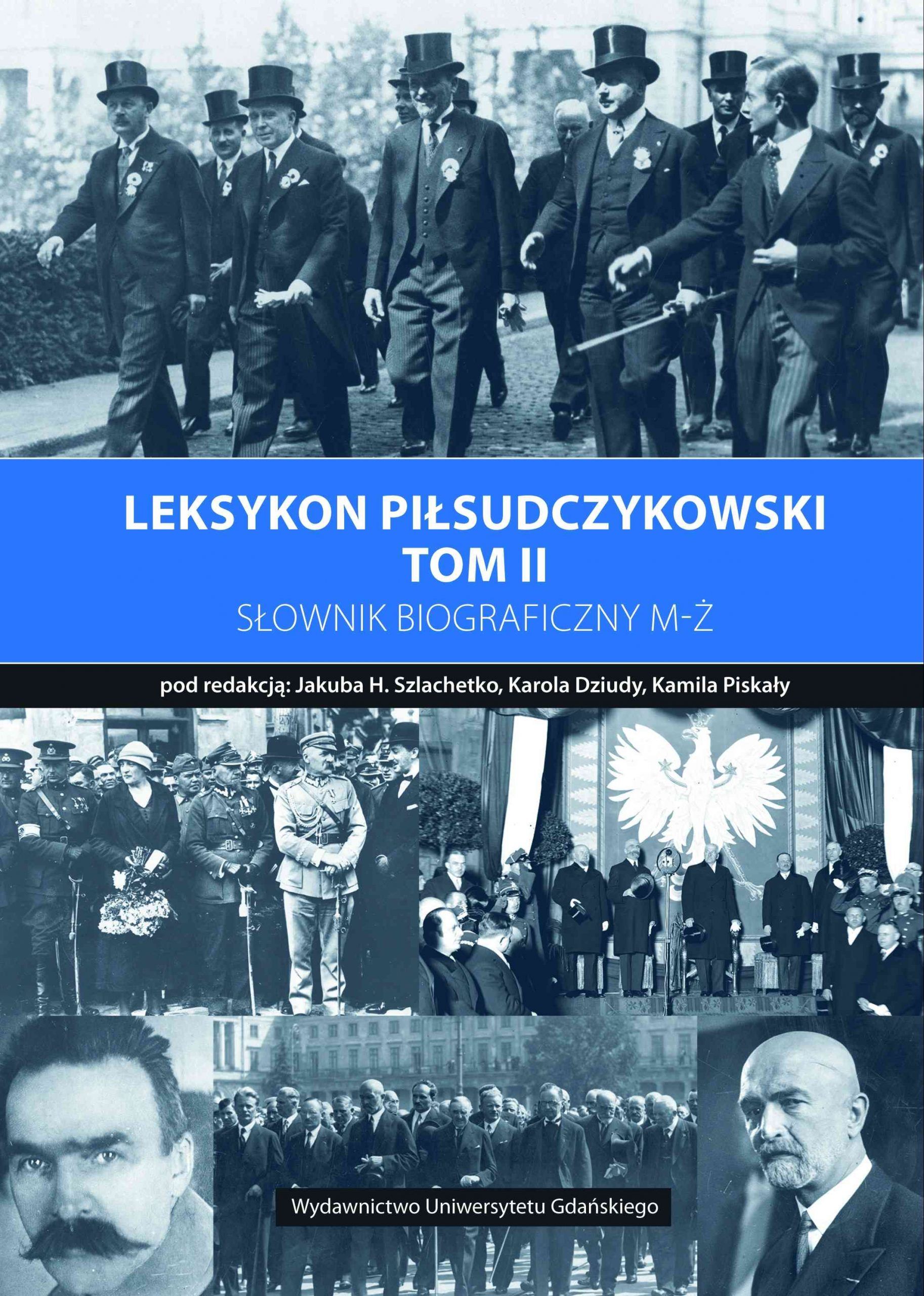 LEKSYKON PIŁSUDCZYKOWSKI
TOM II

SŁOWNIK BIOGRAFICZNY M-Ż

pod redakcją: Jakuba H. Szlachetko, Karola Dziudy, Kamila Piskały

Wydawnictwo Uniwersytetu Gdańskiego